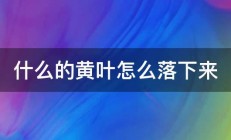 什么的黄叶怎么落下来